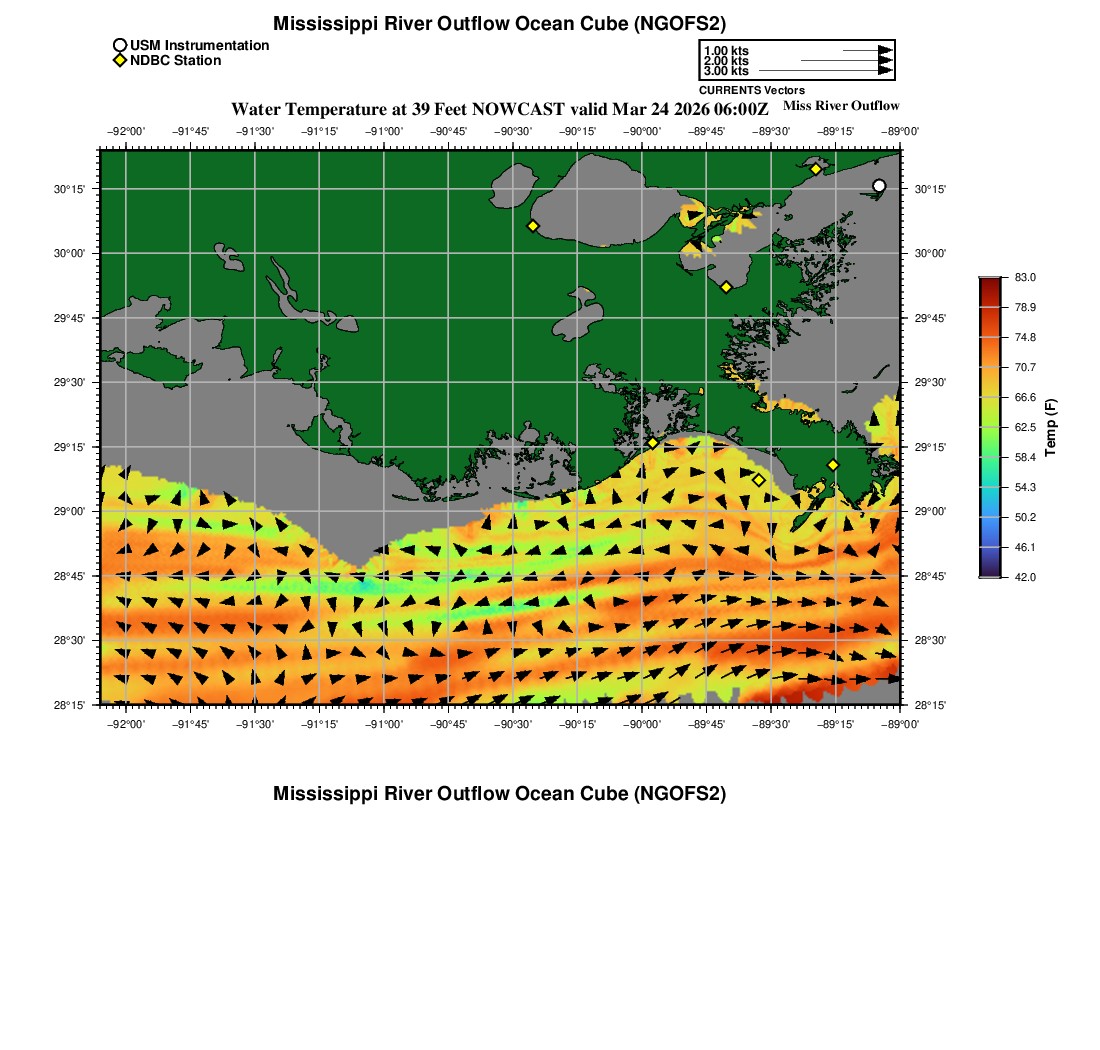 Mississippi River Outflow Ocean Cube (NGOFS2)

USM Instrumentation
NDBC Station

1.00 kts
2.00 kts
3.00 kts
CURRENTS Vectors

Water Temperature at 39 Feet NOWCAST valid Mar 24 2026 06:00Z
Miss River Outflow

−92°00' −91°45' −91°30' −91°15' −91°00' −90°45' −90°30' −90°15' −90°00' −89°45' −89°30' −89°15' −89°00'

30°15'
30°00'
29°45'
29°30'
29°15'
29°00'
28°45'
28°30'
28°15'

30°15'
30°00'
29°45'
29°30'
29°15'
29°00'
28°45'
28°30'
28°15'

−92°00' −91°45' −91°30' −91°15' −91°00' −90°45' −90°30' −90°15' −90°00' −89°45' −89°30' −89°15' −89°00'

83.0
78.9
74.8
70.7
66.6
62.5
58.4
54.3
50.2
46.1
42.0
Temp (F)

Mississippi River Outflow Ocean Cube (NGOFS2)